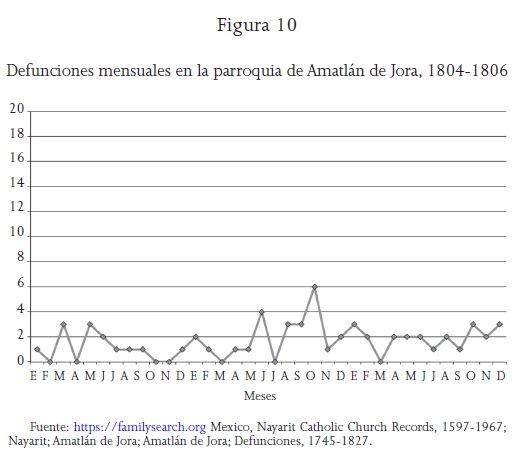 Figura 10

Defunciones mensuales en la parroquia de Amatlán de Jora, 1804-1806

20
18
16
14
12
10
8
6
4
2
0

E F M A M J J A S O N D E F M A M J J A S O N D E F M A M J J A S O N D

Meses

Fuente: https://familysearch.org Mexico, Nayarit Catholic Church Records, 1597-1967; Nayarit; Amatlán de Jora; Amatlán de Jora; Defunciones, 1745-1827.